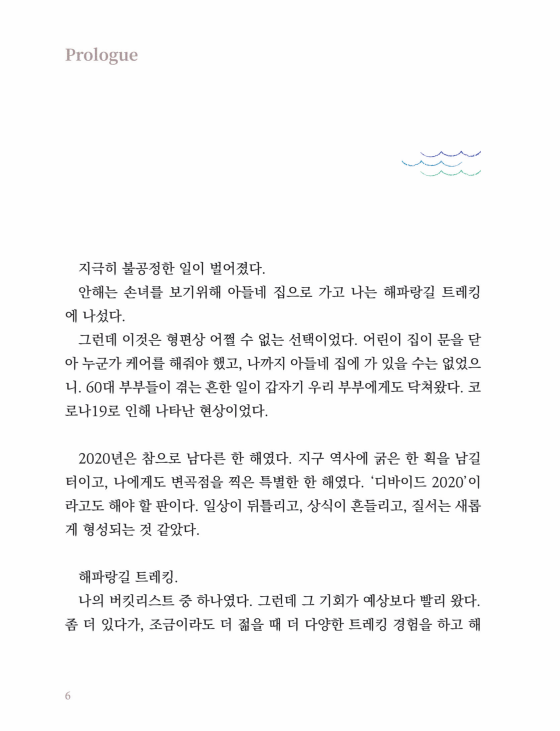 Prologue

지극히 불공정한 일이 벌어졌다.

안해는 손녀를 보기위해 아들네 집으로 가고 나는 해파랑길 트레킹에 나섰다.

그런데 이것은 형편상 어쩔 수 없는 선택이었다. 어린이 집이 문을 닫아 누군가 케어를 해줘야 했고, 나까지 아들네 집에 가 있을 수는 없었으니. 60대 부부들이 겪는 흔한 일이 갑자기 우리 부부에게도 닥쳐왔다. 코로나19로 인해 나타난 현상이었다.

2020년은 참으로 남다른 한 해였다. 지구 역사에 굵은 한 획을 남길 터이고, 나에게도 변곡점을 찍은 특별한 한 해였다. '디바이드 2020'이라고도 해야 할 판이다. 일상이 뒤틀리고, 상식이 흔들리고, 질서는 새롭게 형성되는 것 같았다.

해파랑길 트레킹.

나의 버킷리스트 중 하나였다. 그런데 그 기회가 예상보다 빨리 왔다. 좀 더 있다가, 조금이라도 더 젊을 때 더 다양한 트레킹 경험을 하고 해

6